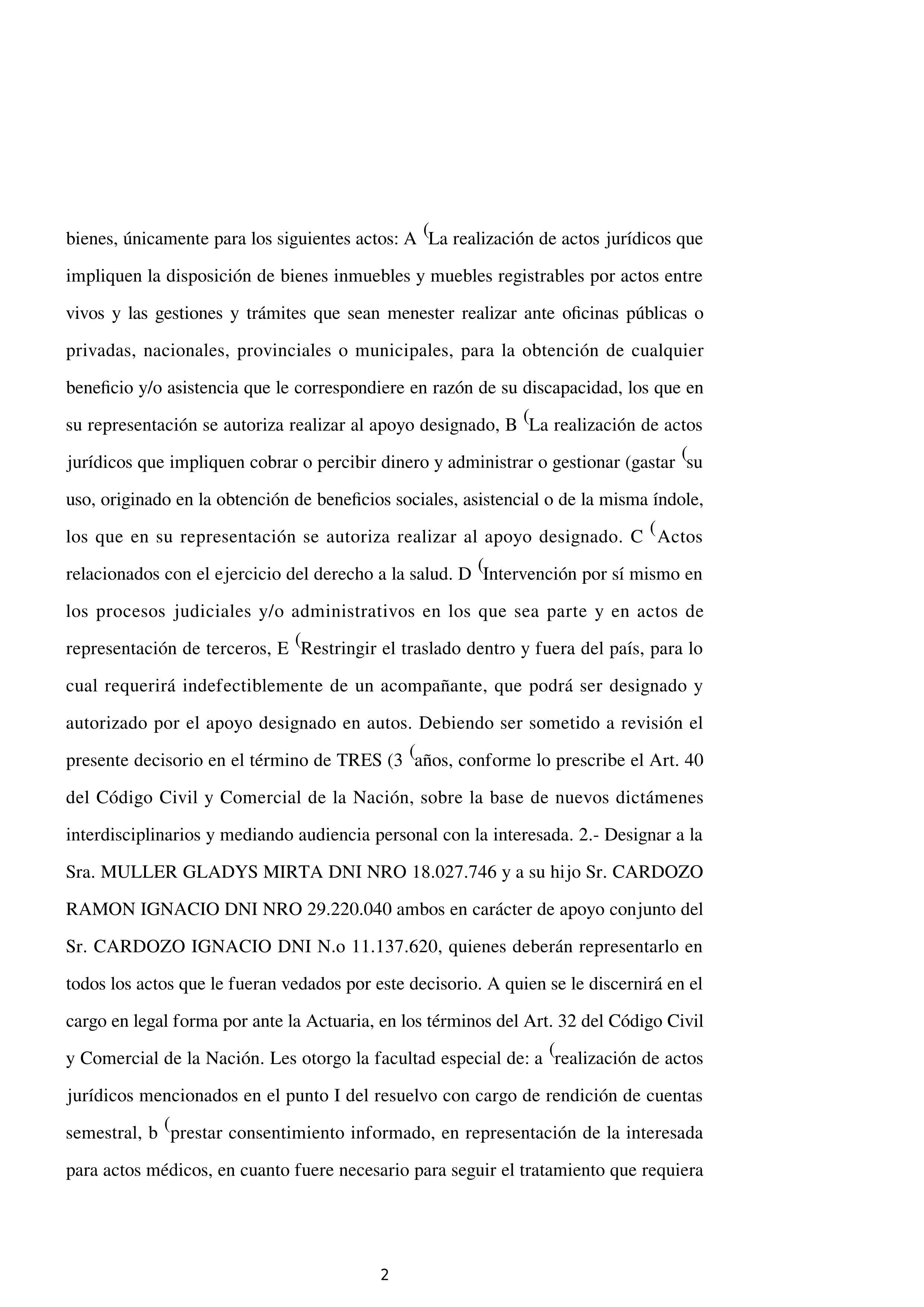 bienes, únicamente para los siguientes actos: A (La realización de actos jurídicos que impliquen la disposición de bienes inmuebles y muebles registrables por actos entre vivos y las gestiones y trámites que sean menester realizar ante oficinas públicas o privadas, nacionales, provinciales o municipales, para la obtención de cualquier beneficio y/o asistencia que le correspondiere en razón de su discapacidad, los que en su representación se autoriza realizar al apoyo designado, B (La realización de actos jurídicos que impliquen cobrar o percibir dinero y administrar o gestionar (gastar (su uso, originado en la obtención de beneficios sociales, asistencial o de la misma índole, los que en su representación se autoriza realizar al apoyo designado. C (Actos relacionados con el ejercicio del derecho a la salud. D (Intervención por sí mismo en los procesos judiciales y/o administrativos en los que sea parte y en actos de representación de terceros, E (Restringir el traslado dentro y fuera del país, para lo cual requerirá indefectiblemente de un acompañante, que podrá ser designado y autorizado por el apoyo designado en autos. Debiendo ser sometido a revisión el presente decisorio en el término de TRES (3 (años, conforme lo prescribe el Art. 40 del Código Civil y Comercial de la Nación, sobre la base de nuevos dictámenes interdisciplinarios y mediando audiencia personal con la interesada. 2.- Designar a la Sra. MULLER GLADYS MIRTA DNI NRO 18.027.746 y a su hijo Sr. CARDOZO RAMON IGNACIO DNI NRO 29.220.040 ambos en carácter de apoyo conjunto del Sr. CARDOZO IGNACIO DNI N.o 11.137.620, quienes deberán representarlo en todos los actos que le fueran vedados por este decisorio. A quien se le discernirá en el cargo en legal forma por ante la Actuaria, en los términos del Art. 32 del Código Civil y Comercial de la Nación. Les otorgo la facultad especial de: a (realización de actos jurídicos mencionados en el punto I del resuelvo con cargo de rendición de cuentas semestral, b (prestar consentimiento informado, en representación de la interesada para actos médicos, en cuanto fuere necesario para seguir el tratamiento que requiera

2